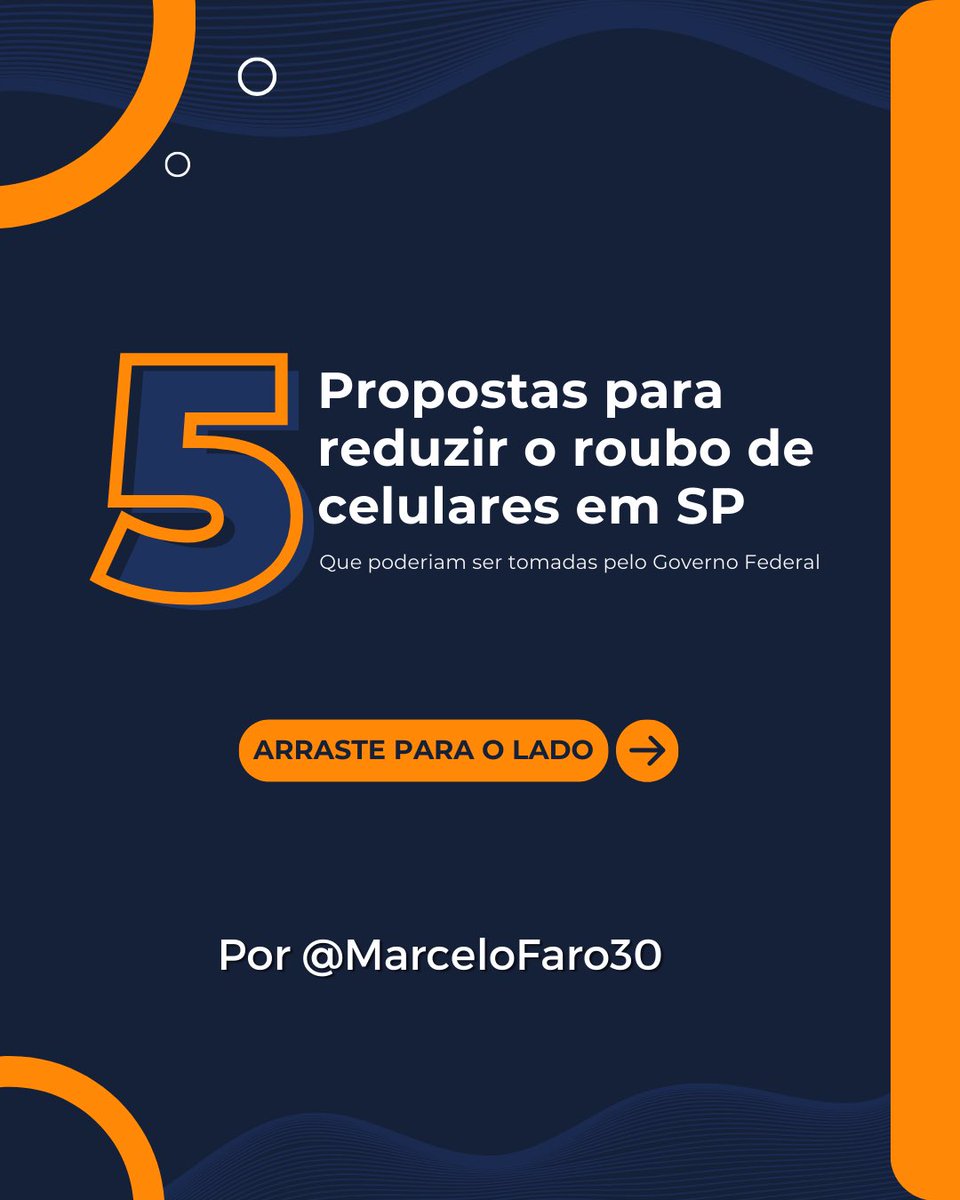 5 Propostas para reduzir o roubo de celulares em SP

Que poderiam ser tomadas pelo Governo Federal

ARRASTE PARA O LADO

Por @MarceloFaro30